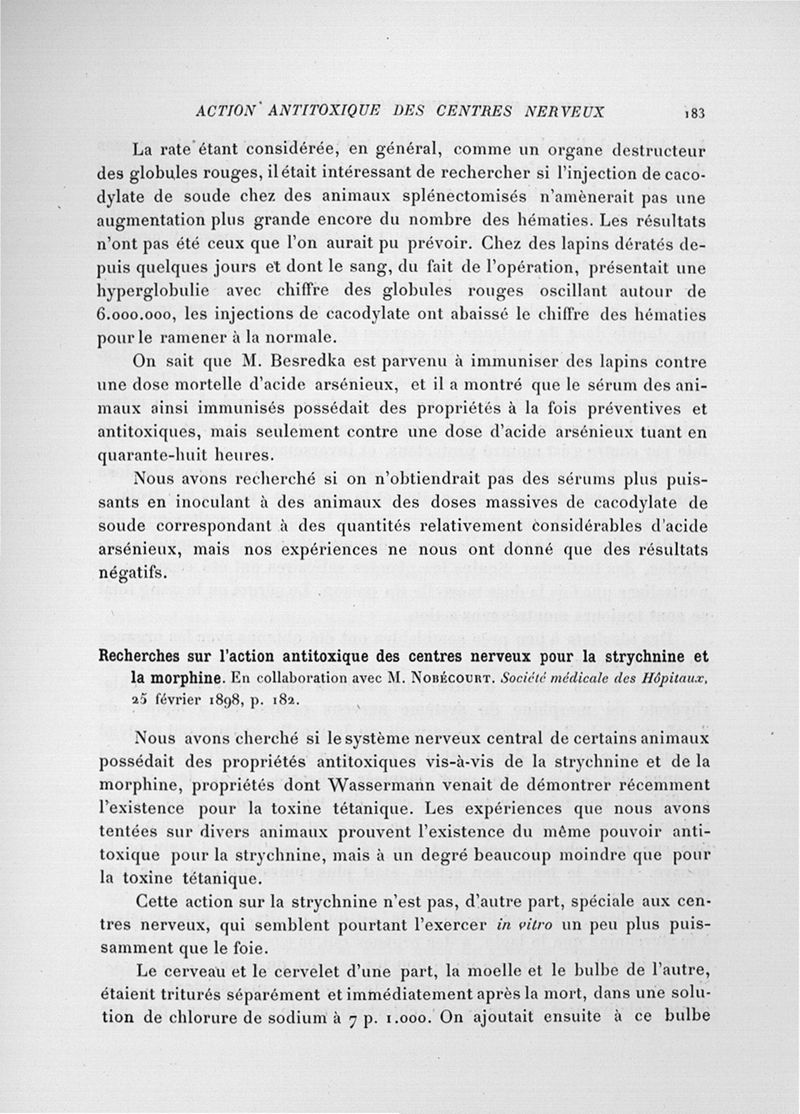 ACTION ANTITOXIQUE DES CENTRES NERVEUX 183

La rate étant considérée, en général, comme un organe destructeur des globules rouges, il était intéressant de rechercher si l'injection de cacodylate de soude chez des animaux splénectomisés n'amènerait pas une augmentation plus grande encore du nombre des hématies. Les résultats n'ont pas été ceux que l'on aurait pu prévoir. Chez des lapins dératés depuis quelques jours et dont le sang, du fait de l'opération, présentait une hyperglobulie avec chiffre des globules rouges oscillant autour de 6.000.000, les injections de cacodylate ont abaissé le chiffre des hématies pour le ramener à la normale.

On sait que M. Besredka est parvenu à immuniser des lapins contre une dose mortelle d'acide arsénieux, et il a montré que le sérum des animaux ainsi immunisés possédait des propriétés à la fois préventives et antitoxiques, mais seulement contre une dose d'acide arsénieux tuant en quarante-huit heures.

Nous avons recherché si on n'obtiendrait pas des sérums plus puissants en inoculant à des animaux des doses massives de cacodylate de soude correspondant à des quantités relativement considérables d'acide arsénieux, mais nos expériences ne nous ont donné que des résultats négatifs.

Recherches sur l'action antitoxique des centres nerveux pour la strychnine et la morphine. En collaboration avec M. Nobécourt. Société médicale des Hôpitaux, 25 février 1898, p. 182.

Nous avons cherché si le système nerveux central de certains animaux possédait des propriétés antitoxiques vis-à-vis de la strychnine et de la morphine, propriétés dont Wassermann venait de démontrer récemment l'existence pour la toxine tétanique. Les expériences que nous avons tentées sur divers animaux prouvent l'existence du même pouvoir antitoxique pour la strychnine, mais à un degré beaucoup moindre que pour la toxine tétanique.

Cette action sur la strychnine n'est pas, d'autre part, spéciale aux centres nerveux, qui semblent pourtant l'exercer in vitro un peu plus puissamment que le foie.

Le cerveau et le cervelet d'une part, la moelle et le bulbe de l'autre, étaient triturés séparément et immédiatement après la mort, dans une solution de chlorure de sodium à 7 p. 1.000. On ajoutait ensuite à ce bulbe